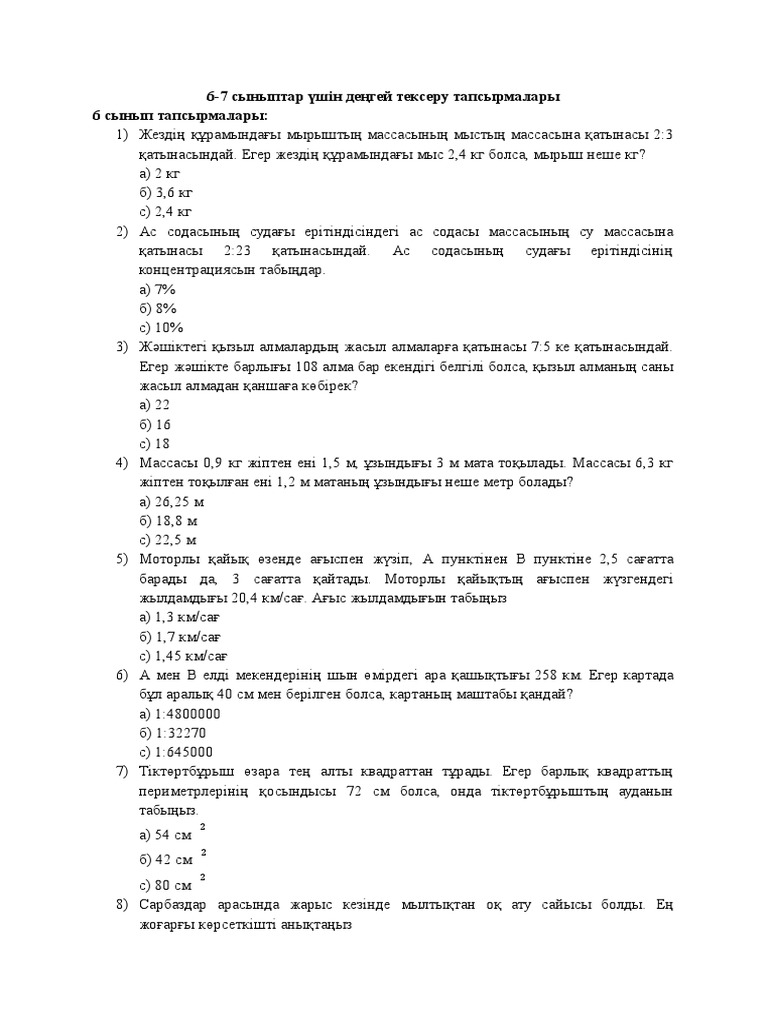 6-7 сыныптар үшін деңгей тексеру тапсырмалары
6 сынып тапсырмалары:

1) Жездің құрамындағы мырыштың массасының мыстың массасына қатынасы 2:3 қатынасындай. Егер жездің құрамындағы мыс 2,4 кг болса, мырыш неше кг?
а) 2 кг
б) 3,6 кг
с) 2,4 кг

2) Ас содасының судағы ерітіндісіндегі ас содасы массасының су массасына қатынасы 2:23 қатынасындай. Ас содасының судағы ерітіндісінің концентрациясын табыңдар.
а) 7%
б) 8%
с) 10%

3) Жәшіктегі қызыл алмалардың жасыл алмаларға қатынасы 7:5 ке қатынасындай. Егер жәшікте барлығы 108 алма бар екендігі белгілі болса, қызыл алманың саны жасыл алмадан қаншаға көбірек?
а) 22
б) 16
с) 18

4) Массасы 0,9 кг жіптен ені 1,5 м, ұзындығы 3 м мата тоқылады. Массасы 6,3 кг жіптен тоқылған ені 1,2 м матаның ұзындығы неше метр болады?
а) 26,25 м
б) 18,8 м
с) 22,5 м

5) Моторлы қайық өзенде ағыспен жүзіп, А пунктінен В пунктіне 2,5 сағатта барады да, 3 сағатта қайтады. Моторлы қайықтың ағыспен жүзгендегі жылдамдығы 20,4 км/сағ. Ағыс жылдамдығын табыңыз
а) 1,3 км/сағ
б) 1,7 км/сағ
с) 1,45 км/сағ

6) А мен В елді мекендерінің шын өмірдегі ара қашықтығы 258 км. Егер картада бұл аралық 40 см мен берілген болса, картаның маштабы қандай?
а) 1:4800000
б) 1:32270
с) 1:645000

7) Тіктөртбұрыш өзара тең алты квадраттан тұрады. Егер барлық квадраттың периметрлерінің қосындысы 72 см болса, онда тіктөртбұрыштың ауданын табыңыз.
а) 54 см $^2$
б) 42 см $^2$
с) 80 см $^2$

8) Сарбаздар арасында жарыс кезінде мылтықтан оқ ату сайысы болды. Ең жоғарғы көрсеткішті анықтаңыз